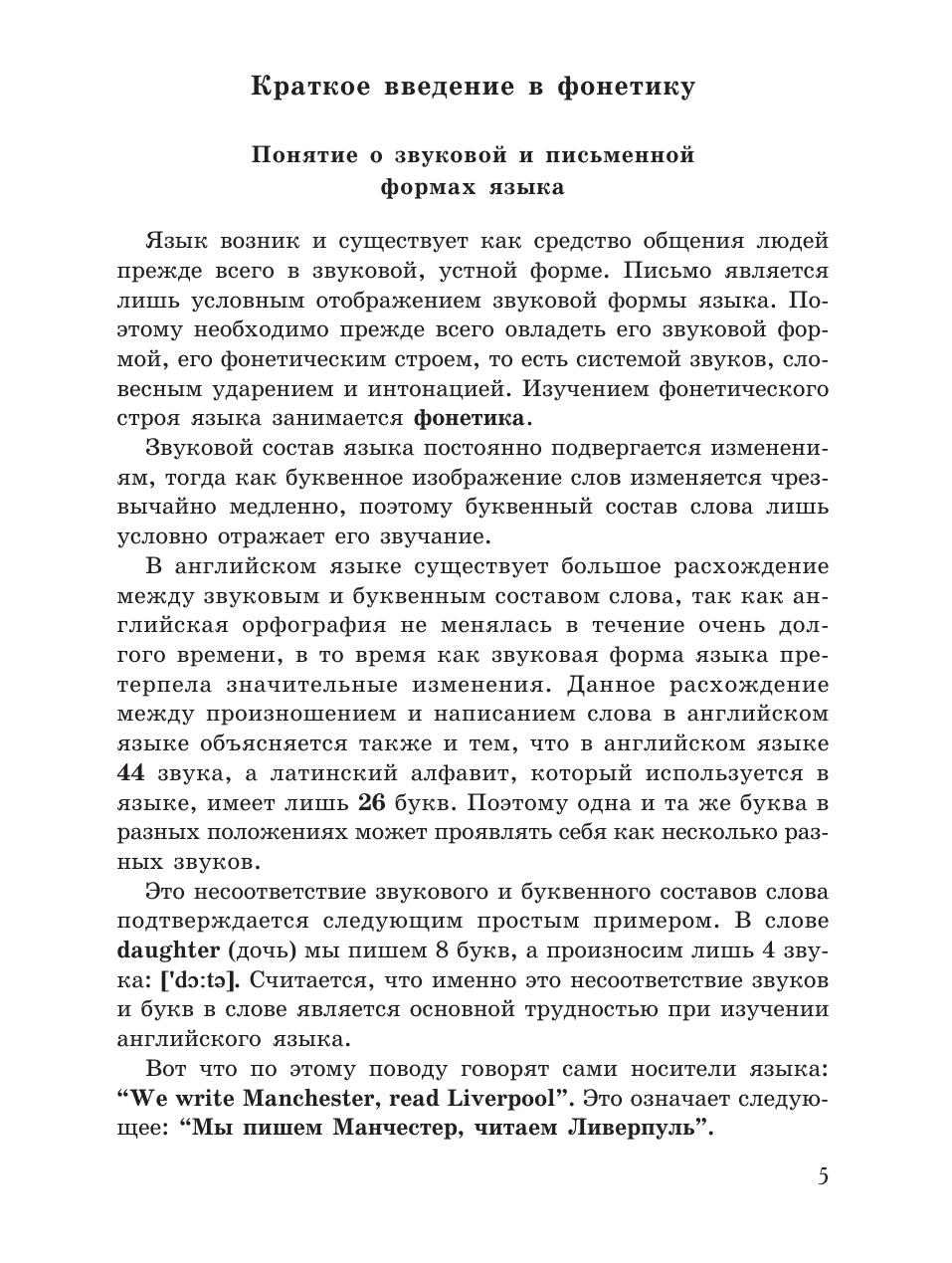 Краткое введение в фонетику

Понятие о звуковой и письменной формах языка

Язык возник и существует как средство общения людей прежде всего в звуковой, устной форме. Письмо является лишь условным отображением звуковой формы языка. Поэтому необходимо прежде всего овладеть его звуковой формой, его фонетическим строем, то есть системой звуков, словесным ударением и интонацией. Изучением фонетического строя языка занимается фонетика.

Звуковой состав языка постоянно подвергается изменениям, тогда как буквенное изображение слов изменяется чрезвычайно медленно, поэтому буквенный состав слова лишь условно отражает его звучание.

В английском языке существует большое расхождение между звуковым и буквенным составом слова, так как английская орфография не менялась в течение очень долгого времени, в то время как звуковая форма языка претерпела значительные изменения. Данное расхождение между произношением и написанием слова в английском языке объясняется также и тем, что в английском языке 44 звука, а латинский алфавит, который используется в языке, имеет лишь 26 букв. Поэтому одна и та же буква в разных положениях может проявлять себя как несколько разных звуков.

Это несоответствие звукового и буквенного составов слова подтверждается следующим простым примером. В слове daughter (дочь) мы пишем 8 букв, а произносим лишь 4 звука: ['dɔ:tə]. Считается, что именно это несоответствие звуков и букв в слове является основной трудностью при изучении английского языка.

Вот что по этому поводу говорят сами носители языка: “We write Manchester, read Liverpool”. Это означает следующее: “Мы пишем Манчестер, читаем Ливерпуль”.

5